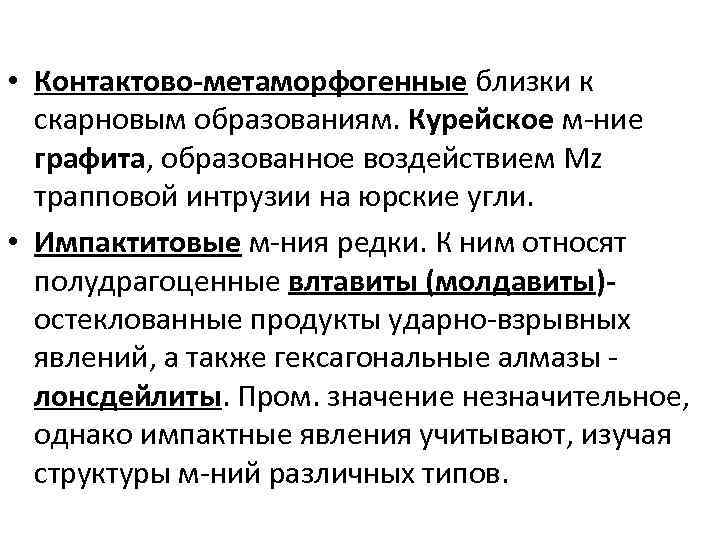 • Контактово-метаморфогенные близки к скарновым образованиям. Курейское м-ние графита, образованное воздействием Mz трапповой интрузии на юрские угли.

• Импактитовые м-ния редки. К ним относят полудрагоценные влтавиты (молдавиты)- остеклованные продукты ударно-взрывных явлений, а также гексагональные алмазы - лонсдейлиты. Пром. значение незначительное, однако импактные явления учитывают, изучая структуры м-ний различных типов.